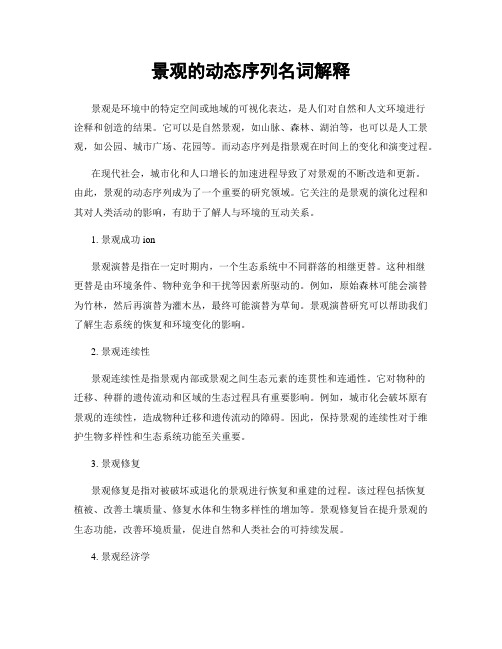 景观的动态序列名词解释

景观是环境中的特定空间或地域的可视化表达，是人们对自然和人文环境进行诠释和创造的结果。它可以是自然景观，如山脉、森林、湖泊等，也可以是人工景观，如公园、城市广场、花园等。而动态序列是指景观在时间上的变化和演变过程。

在现代社会，城市化和人口增长的加速进程导致了对景观的不断改造和更新。由此，景观的动态序列成为了一个重要的研究领域。它关注的是景观的演化过程和其对人类活动的影响，有助于了解人与环境的互动关系。

1. 景观成功 ion

景观演替是指在一定时期内，一个生态系统中不同群落的相继更替。这种相继更替是由环境条件、物种竞争和干扰等因素所驱动的。例如，原始森林可能会演替为竹林，然后再演替为灌木丛，最终可能演替为草甸。景观演替研究可以帮助我们了解生态系统的恢复和环境变化的影响。

2. 景观连续性

景观连续性是指景观内部或景观之间生态元素的连贯性和连通性。它对物种的迁移、种群的遗传流动和区域的生态过程具有重要影响。例如，城市化会破坏原有景观的连续性，造成物种迁移和遗传流动的障碍。因此，保持景观的连续性对于维护生物多样性和生态系统功能至关重要。

3. 景观修复

景观修复是指对被破坏或退化的景观进行恢复和重建的过程。该过程包括恢复植被、改善土壤质量、修复水体和生物多样性的增加等。景观修复旨在提升景观的生态功能，改善环境质量，促进自然和人类社会的可持续发展。

4. 景观经济学